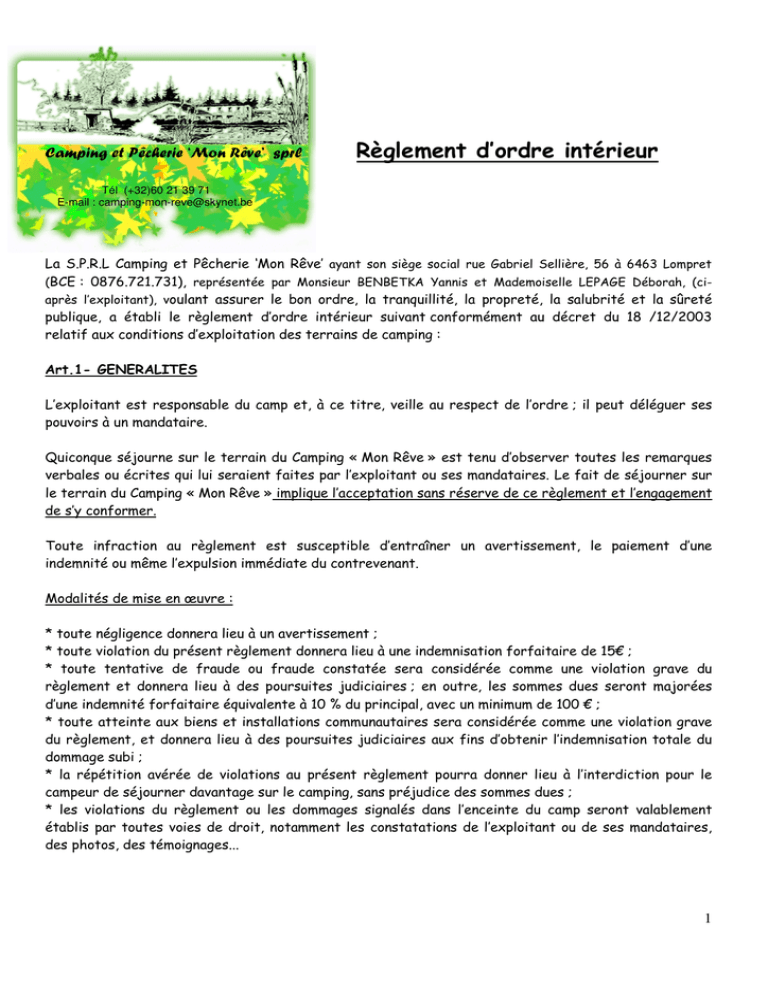 Camping et Pêcherie 'Mon Rêve' sprl

Tél (+32)60 21 39 71
E-mail : camping-mon-reve@skynet.be

Règlement d'ordre intérieur

La S.P.R.L Camping et Pêcherie 'Mon Rêve' ayant son siège social rue Gabriel Sellière, 56 à 6463 Lompret (BCE : 0876.721.731), représentée par Monsieur BENBETKA Yannis et Mademoiselle LEPAGE Déborah, (ci-après l'exploitant), voulant assurer le bon ordre, la tranquillité, la propreté, la salubrité et la sûreté publique, a établi le règlement d'ordre intérieur suivant conformément au décret du 18 /12/2003 relatif aux conditions d'exploitation des terrains de camping :

Art.1- GENERALITES

L'exploitant est responsable du camp et, à ce titre, veille au respect de l'ordre ; il peut déléguer ses pouvoirs à un mandataire.

Quiconque séjourne sur le terrain du Camping « Mon Rêve » est tenu d'observer toutes les remarques verbales ou écrites qui lui seraient faites par l'exploitant ou ses mandataires. Le fait de séjourner sur le terrain du Camping « Mon Rêve » implique l'acceptation sans réserve de ce règlement et l'engagement de s'y conformer.

Toute infraction au règlement est susceptible d'entraîner un avertissement, le paiement d'une indemnité ou même l'expulsion immédiate du contrevenant.

Modalités de mise en œuvre :

* toute négligence donnera lieu à un avertissement ;
* toute violation du présent règlement donnera lieu à une indemnisation forfaitaire de 15€ ;
* toute tentative de fraude ou fraude constatée sera considérée comme une violation grave du règlement et donnera lieu à des poursuites judiciaires ; en outre, les sommes dues seront majorées d'une indemnité forfaitaire équivalente à 10 % du principal, avec un minimum de 100 € ;
* toute atteinte aux biens et installations communautaires sera considérée comme une violation grave du règlement, et donnera lieu à des poursuites judiciaires aux fins d'obtenir l'indemnisation totale du dommage subi ;
* la répétition avérée de violations au présent règlement pourra donner lieu à l'interdiction pour le campeur de séjourner davantage sur le camping, sans préjudice des sommes dues ;
* les violations du règlement ou les dommages signalés dans l'enceinte du camp seront valablement établis par toutes voies de droit, notamment les constatations de l'exploitant ou de ses mandataires, des photos, des témoignages...

1